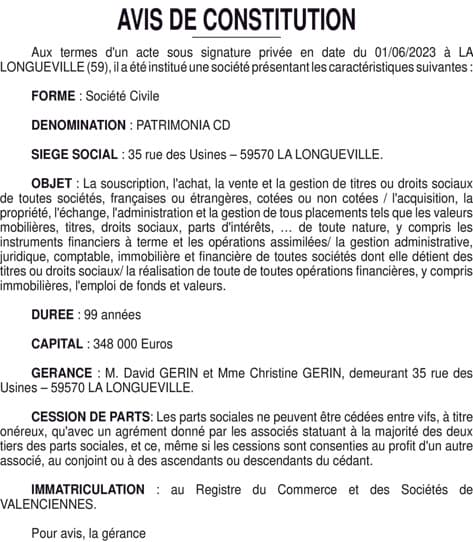 AVIS DE CONSTITUTION

Aux termes d'un acte sous signature privée en date du 01/06/2023 à LA LONGUEVILLE (59), il a été institué une société présentant les caractéristiques suivantes :

FORME : Société Civile

DENOMINATION : PATRIMONIA CD

SIEGE SOCIAL : 35 rue des Usines – 59570 LA LONGUEVILLE.

OBJET : La souscription, l'achat, la vente et la gestion de titres ou droits sociaux de toutes sociétés, françaises ou étrangères, cotées ou non cotées / l'acquisition, la propriété, l'échange, l'administration et la gestion de tous placements tels que les valeurs mobilières, titres, droits sociaux, parts d'intérêts, ... de toute nature, y compris les instruments financiers à terme et les opérations assimilées/ la gestion administrative, juridique, comptable, immobilière et financière de toutes sociétés dont elle détient des titres ou droits sociaux/ la réalisation de toute de toutes opérations financières, y compris immobilières, l'emploi de fonds et valeurs.

DUREE : 99 années

CAPITAL : 348 000 Euros

GERANCE : M. David GERIN et Mme Christine GERIN, demeurant 35 rue des Usines – 59570 LA LONGUEVILLE.

CESSION DE PARTS: Les parts sociales ne peuvent être cédées entre vifs, à titre onéreux, qu'avec un agrément donné par les associés statuant à la majorité des deux tiers des parts sociales, et ce, même si les cessions sont consenties au profit d'un autre associé, au conjoint ou à des ascendants ou descendants du cédant.

IMMATRICULATION : au Registre du Commerce et des Sociétés de VALENCIENNES.

Pour avis, la gérance